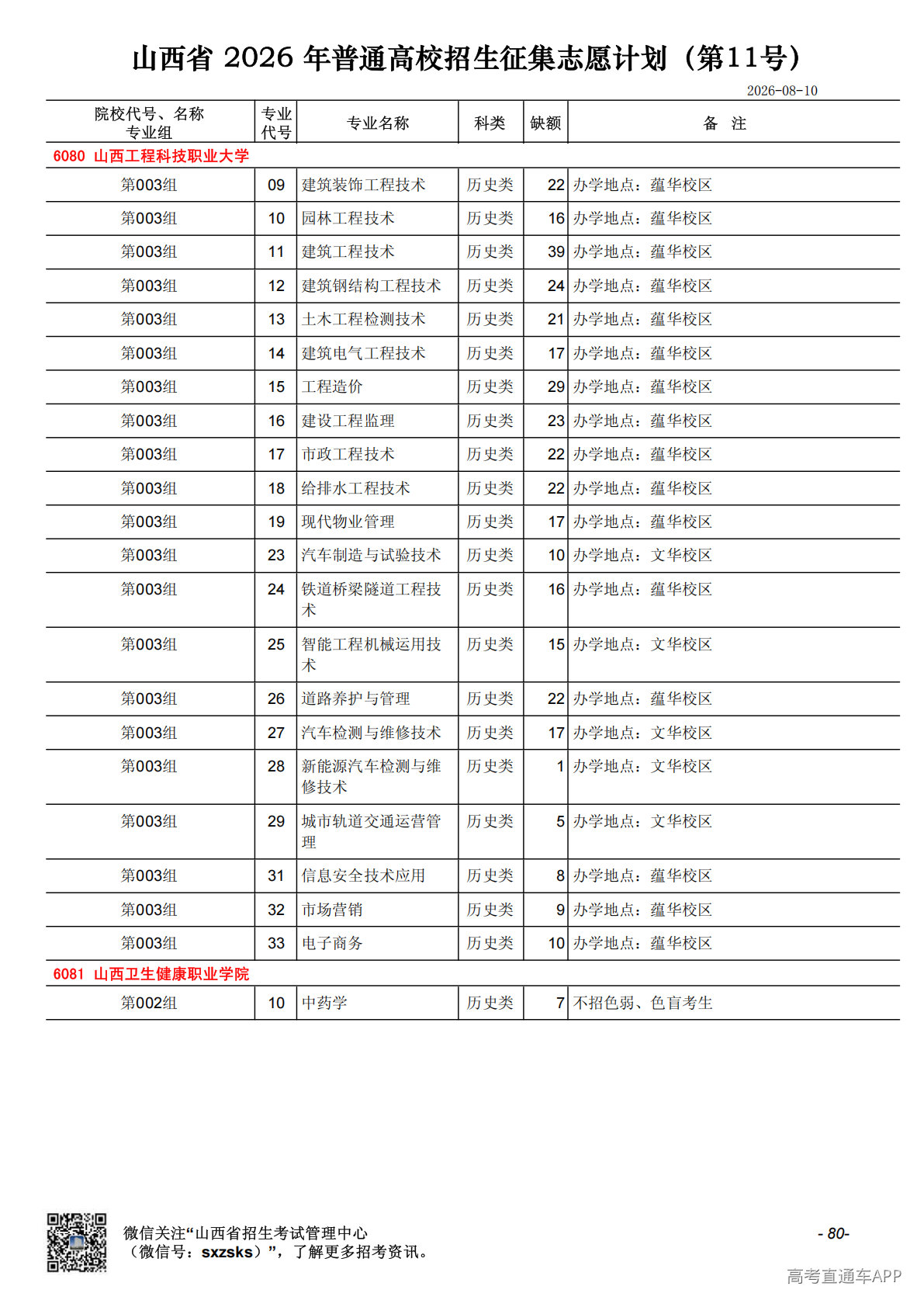 山西省 2026 年普通高校招生征集志愿计划（第11号）

2026-08-10

| 院校代号、名称 专业组 | 专业代号 | 专业名称 | 科类 | 缺额 | 备 注 |
|---|---|---|---|---|---|
| 6080 山西工程科技职业大学 | | | | | |
| 第003组 | 09 | 建筑装饰工程技术 | 历史类 | 22 | 办学地点：蕴华校区 |
| 第003组 | 10 | 园林工程技术 | 历史类 | 16 | 办学地点：蕴华校区 |
| 第003组 | 11 | 建筑工程技术 | 历史类 | 39 | 办学地点：蕴华校区 |
| 第003组 | 12 | 建筑钢结构工程技术 | 历史类 | 24 | 办学地点：蕴华校区 |
| 第003组 | 13 | 土木工程检测技术 | 历史类 | 21 | 办学地点：蕴华校区 |
| 第003组 | 14 | 建筑电气工程技术 | 历史类 | 17 | 办学地点：蕴华校区 |
| 第003组 | 15 | 工程造价 | 历史类 | 29 | 办学地点：蕴华校区 |
| 第003组 | 16 | 建设工程监理 | 历史类 | 23 | 办学地点：蕴华校区 |
| 第003组 | 17 | 市政工程技术 | 历史类 | 22 | 办学地点：蕴华校区 |
| 第003组 | 18 | 给排水工程技术 | 历史类 | 22 | 办学地点：蕴华校区 |
| 第003组 | 19 | 现代物业管理 | 历史类 | 17 | 办学地点：蕴华校区 |
| 第003组 | 23 | 汽车制造与试验技术 | 历史类 | 10 | 办学地点：文华校区 |
| 第003组 | 24 | 铁道桥梁隧道工程技术 | 历史类 | 16 | 办学地点：蕴华校区 |
| 第003组 | 25 | 智能工程机械运用技术 | 历史类 | 15 | 办学地点：文华校区 |
| 第003组 | 26 | 道路养护与管理 | 历史类 | 22 | 办学地点：蕴华校区 |
| 第003组 | 27 | 汽车检测与维修技术 | 历史类 | 17 | 办学地点：文华校区 |
| 第003组 | 28 | 新能源汽车检测与维修技术 | 历史类 | 1 | 办学地点：文华校区 |
| 第003组 | 29 | 城市轨道交通运营管理 | 历史类 | 5 | 办学地点：文华校区 |
| 第003组 | 31 | 信息安全技术应用 | 历史类 | 8 | 办学地点：蕴华校区 |
| 第003组 | 32 | 市场营销 | 历史类 | 9 | 办学地点：蕴华校区 |
| 第003组 | 33 | 电子商务 | 历史类 | 10 | 办学地点：蕴华校区 |
| 6081 山西卫生健康职业学院 | | | | | |
| 第002组 | 10 | 中药学 | 历史类 | 7 | 不招色弱、色盲考生 |

微信关注“山西省招生考试管理中心（微信号：sxzsks）”，了解更多招考资讯。

- 80-

高考直通车APP